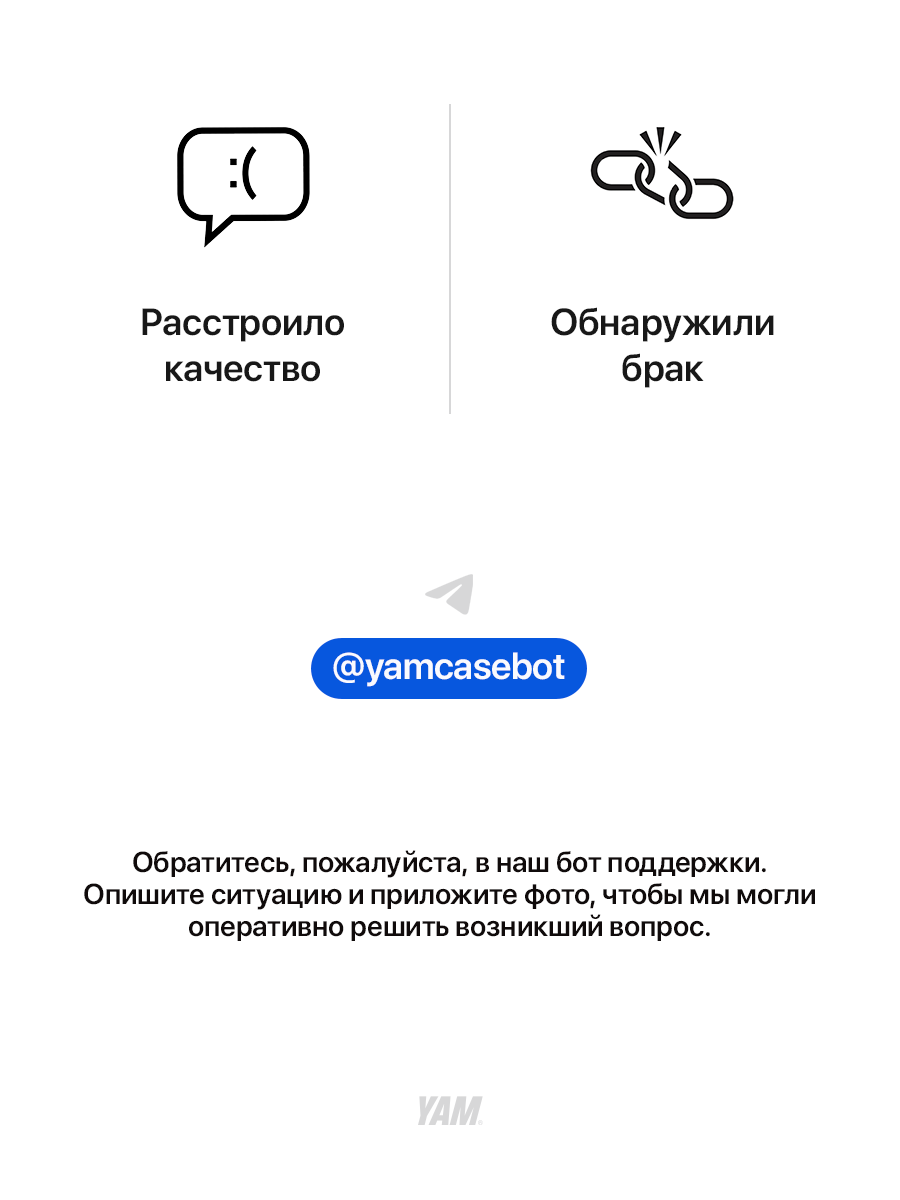 :(

Расстроило качество

Обнаружили брак

@yamcasebot

Обратитесь, пожалуйста, в наш бот поддержки. Опишите ситуацию и приложите фото, чтобы мы могли оперативно решить возникший вопрос.

YAM